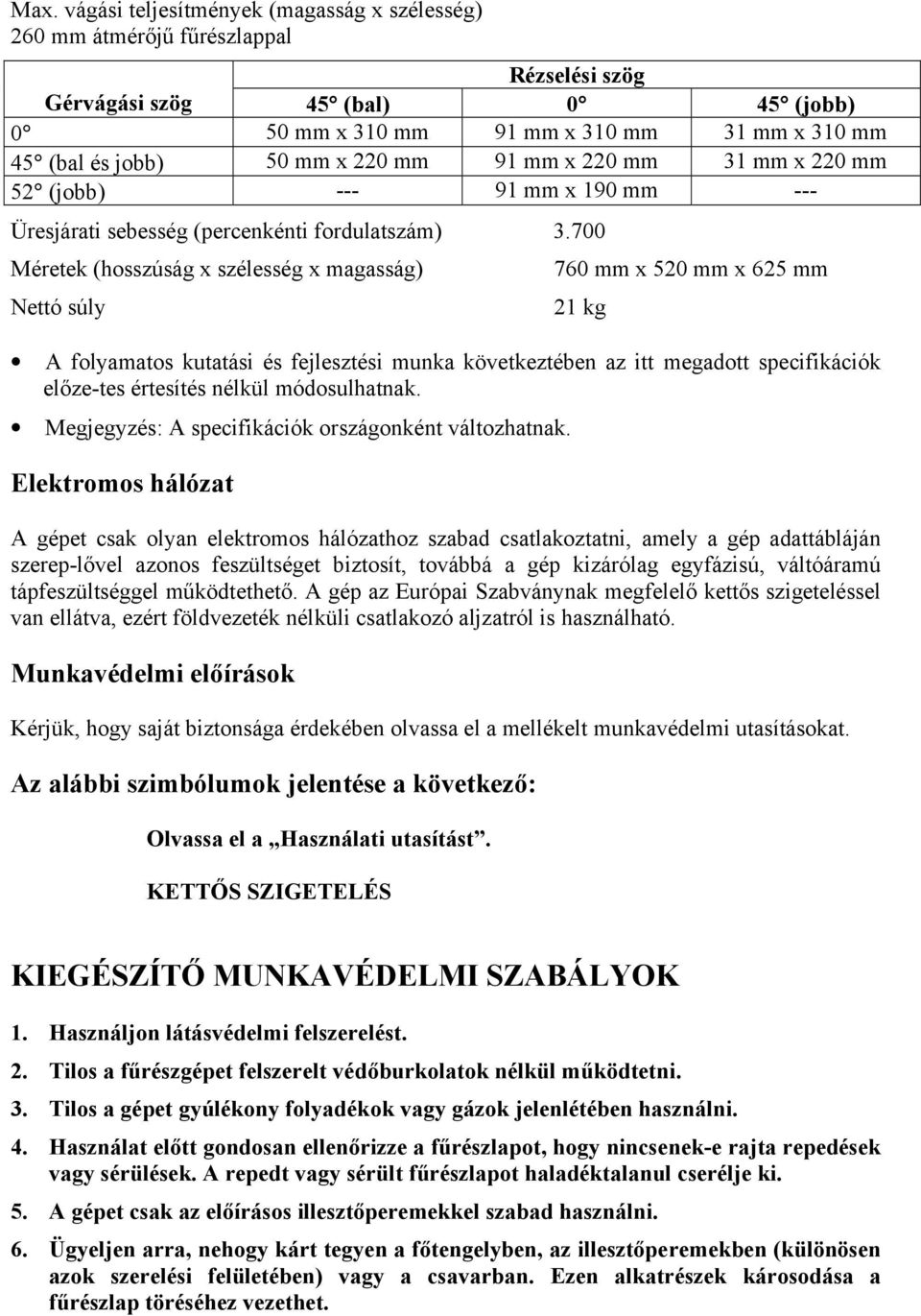 Max. vágási teljesítmények (magasság x szélesség)
260 mm átmérőjű fűrészlappal

| | Rézselési szög | | |
|---|---|---|---|
| Gérvágási szög | 45° (bal) | 0° | 45° (jobb) |
| 0° | 50 mm x 310 mm | 91 mm x 310 mm | 31 mm x 310 mm |
| 45° (bal és jobb) | 50 mm x 220 mm | 91 mm x 220 mm | 31 mm x 220 mm |
| 52° (jobb) | --- | 91 mm x 190 mm | --- |

Üresjárati sebesség (percenkénti fordulatszám) 3.700

Méretek (hosszúság x szélesség x magasság) 760 mm x 520 mm x 625 mm

Nettó súly 21 kg

• A folyamatos kutatási és fejlesztési munka következtében az itt megadott specifikációk előze-tes értesítés nélkül módosulhatnak.

• Megjegyzés: A specifikációk országonként változhatnak.

Elektromos hálózat

A gépet csak olyan elektromos hálózathoz szabad csatlakoztatni, amely a gép adattábláján szerep-lővel azonos feszültséget biztosít, továbbá a gép kizárólag egyfázisú, váltóáramú tápfeszültséggel működtethető. A gép az Európai Szabványnak megfelelő kettős szigeteléssel van ellátva, ezért földvezeték nélküli csatlakozó aljzatról is használható.

Munkavédelmi előírások

Kérjük, hogy saját biztonsága érdekében olvassa el a mellékelt munkavédelmi utasításokat.

Az alábbi szimbólumok jelentése a következő:

Olvassa el a „Használati utasítást".

KETTŐS SZIGETELÉS

KIEGÉSZÍTŐ MUNKAVÉDELMI SZABÁLYOK

1. Használjon látásvédelmi felszerelést.

2. Tilos a fűrészgépet felszerelt védőburkolatok nélkül működtetni.

3. Tilos a gépet gyúlékony folyadékok vagy gázok jelenlétében használni.

4. Használat előtt gondosan ellenőrizze a fűrészlapot, hogy nincsenek-e rajta repedések vagy sérülések. A repedt vagy sérült fűrészlapot haladéktalanul cserélje ki.

5. A gépet csak az előírásos illesztőperemekkel szabad használni.

6. Ügyeljen arra, nehogy kárt tegyen a főtengelyben, az illesztőperemekben (különösen azok szerelési felületében) vagy a csavarban. Ezen alkatrészek károsodása a fűrészlap töréséhez vezethet.